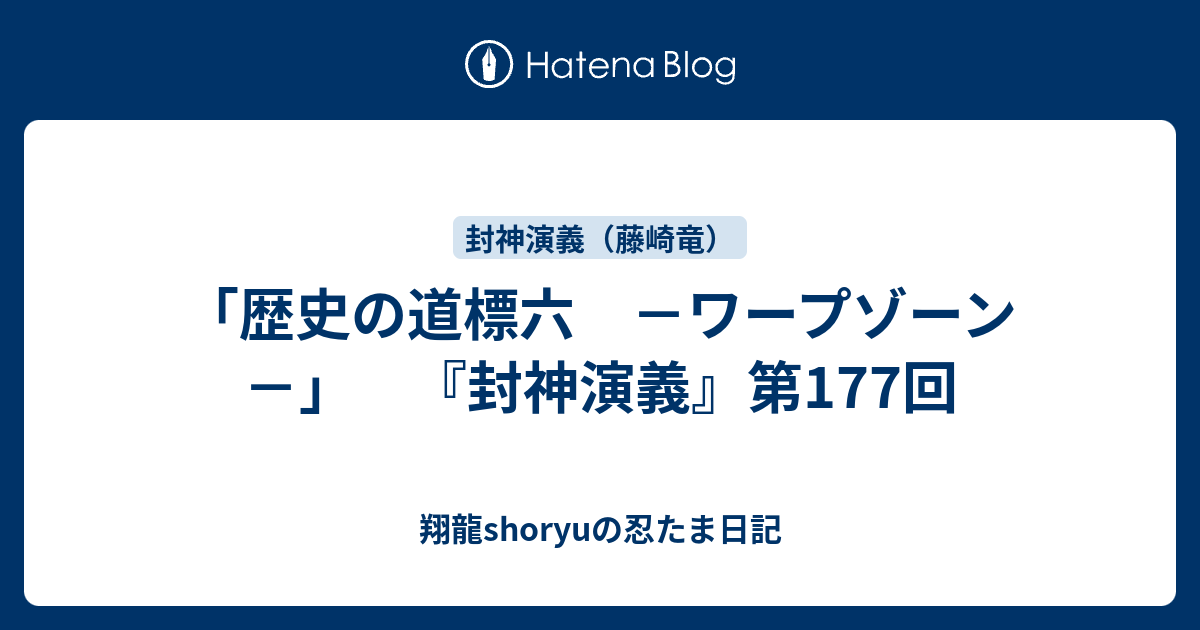 Hatena Blog

封神演義（藤崎竜）

「歴史の道標六　－ワープゾーン－」　『封神演義』第177回

翔龍shoryuの忍たま日記